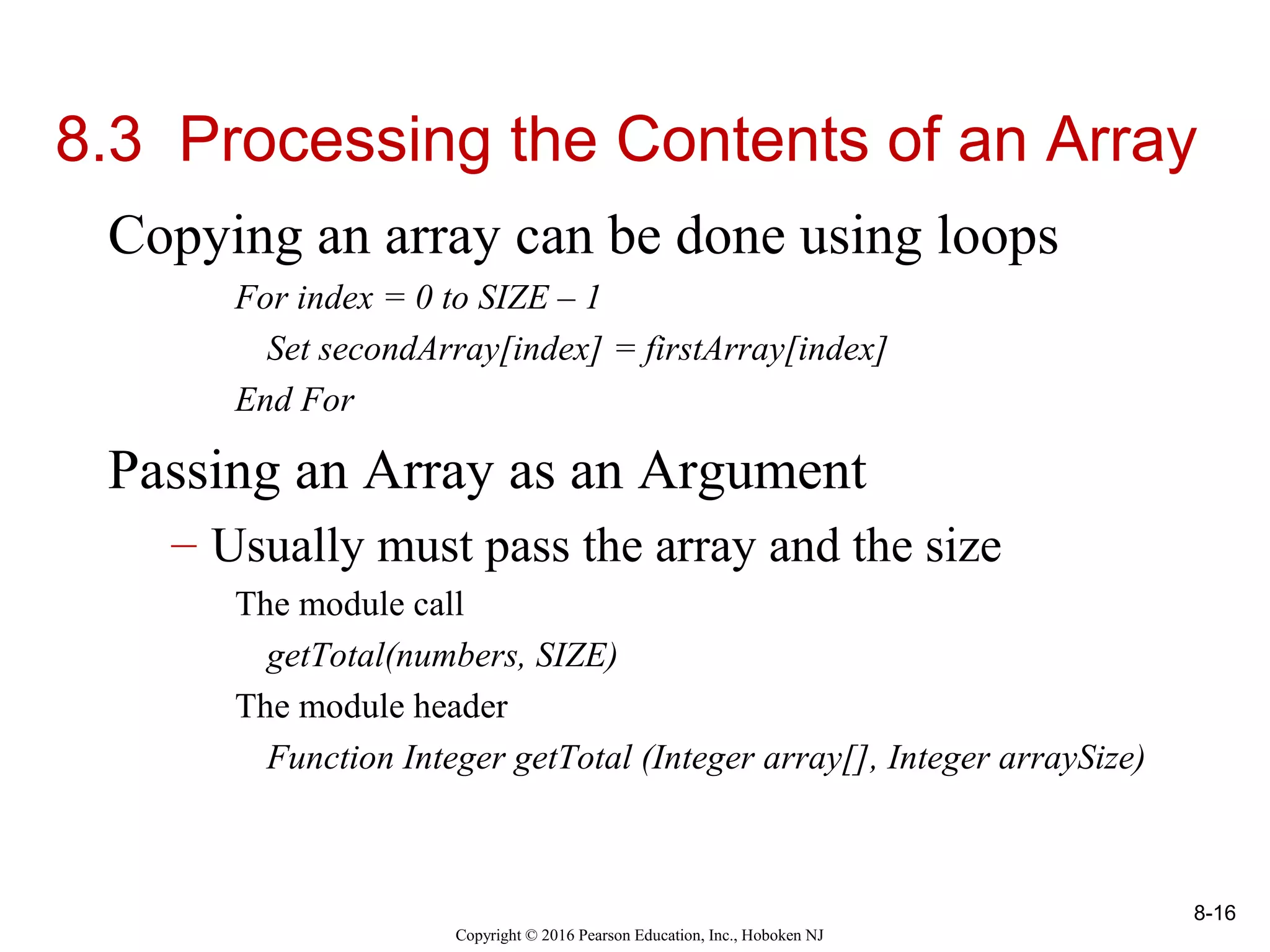 8.3 Processing the Contents of an Array

Copying an array can be done using loops

For index = 0 to SIZE – 1

Set secondArray[index] = firstArray[index]

End For

Passing an Array as an Argument

– Usually must pass the array and the size

The module call

getTotal(numbers, SIZE)

The module header

Function Integer getTotal (Integer array[], Integer arraySize)

8-16

Copyright © 2016 Pearson Education, Inc., Hoboken NJ